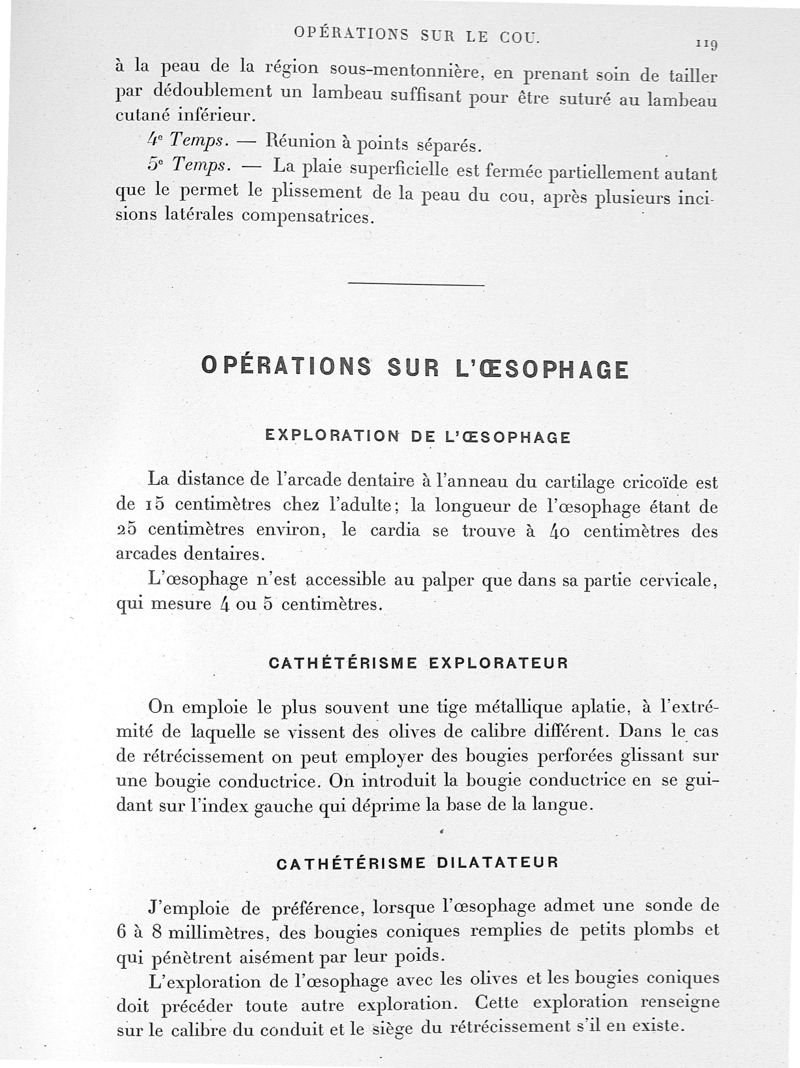 OPÉRATIONS SUR LE COU. 119

à la peau de la région sous-mentonnière, en prenant soin de tailler par dédoublement un lambeau suffisant pour être suturé au lambeau cutané inférieur.

4e Temps. — Réunion à points séparés.

5e Temps. — La plaie superficielle est fermée partiellement autant que le permet le plissement de la peau du cou, après plusieurs incisions latérales compensatrices.

OPÉRATIONS SUR L'ŒSOPHAGE

EXPLORATION DE L'ŒSOPHAGE

La distance de l'arcade dentaire à l'anneau du cartilage cricoïde est de 15 centimètres chez l'adulte; la longueur de l'œsophage étant de 25 centimètres environ, le cardia se trouve à 40 centimètres des arcades dentaires.

L'œsophage n'est accessible au palper que dans sa partie cervicale, qui mesure 4 ou 5 centimètres.

CATHÉTÉRISME EXPLORATEUR

On emploie le plus souvent une tige métallique aplatie, à l'extrémité de laquelle se vissent des olives de calibre différent. Dans le cas de rétrécissement on peut employer des bougies perforées glissant sur une bougie conductrice. On introduit la bougie conductrice en se guidant sur l'index gauche qui déprime la base de la langue.

CATHÉTÉRISME DILATATEUR

J'emploie de préférence, lorsque l'œsophage admet une sonde de 6 à 8 millimètres, des bougies coniques remplies de petits plombs et qui pénètrent aisément par leur poids.

L'exploration de l'œsophage avec les olives et les bougies coniques doit précéder toute autre exploration. Cette exploration renseigne sur le calibre du conduit et le siège du rétrécissement s'il en existe.